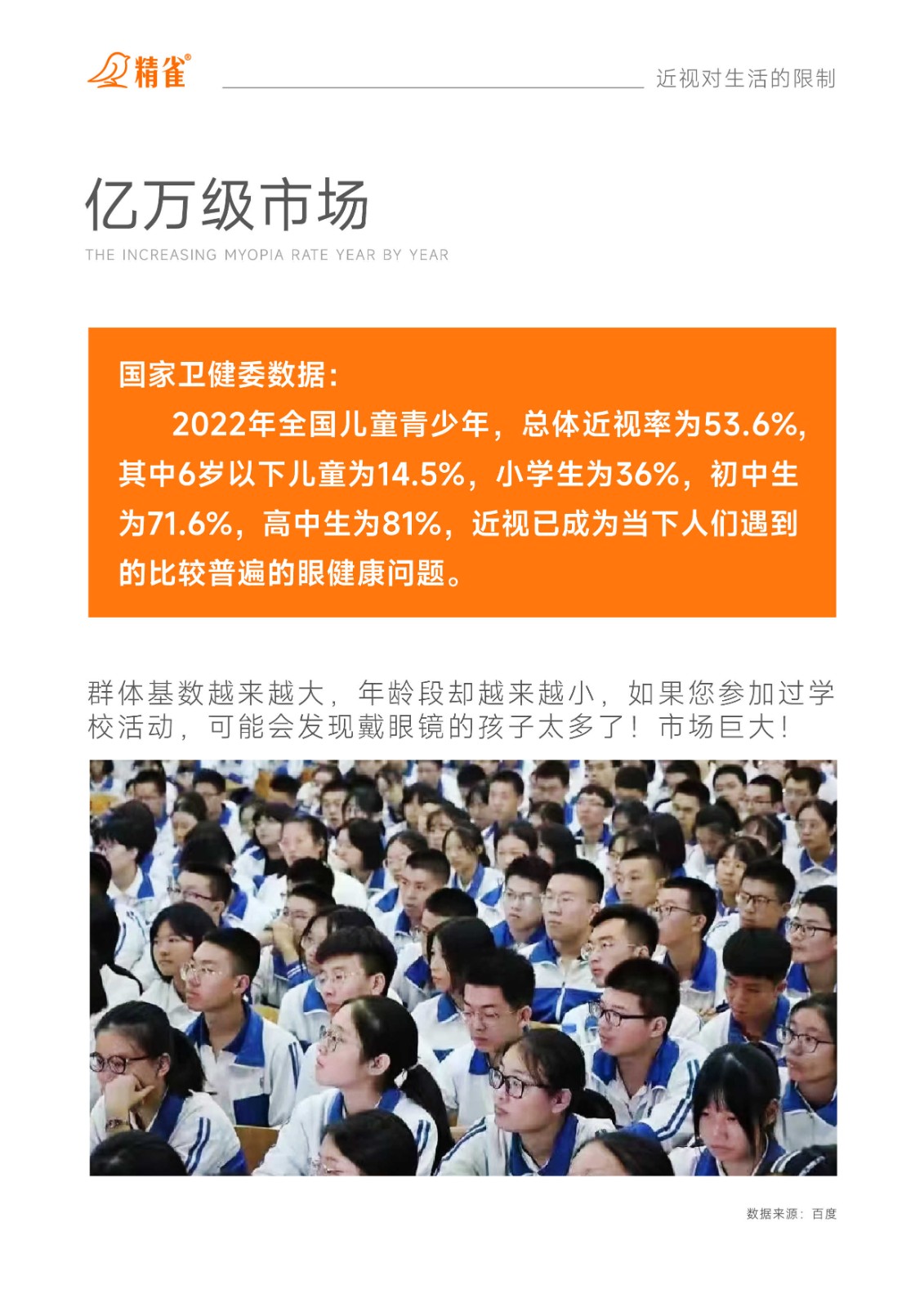 精雀®

近视对生活的限制

亿万级市场

THE INCREASING MYOPIA RATE YEAR BY YEAR

国家卫健委数据：

2022年全国儿童青少年，总体近视率为53.6%，其中6岁以下儿童为14.5%，小学生为36%，初中生为71.6%，高中生为81%，近视已成为当下人们遇到的比较普遍的眼健康问题。

群体基数越来越大，年龄段却越来越小，如果您参加过学校活动，可能会发现戴眼镜的孩子太多了！市场巨大！

数据来源：百度